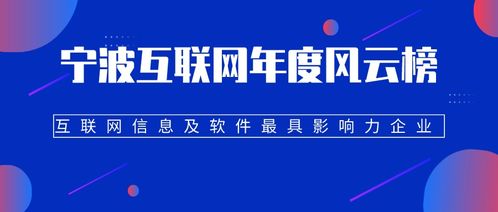 宁波互联网年度风云榜

互联网信息及软件最具影响力企业